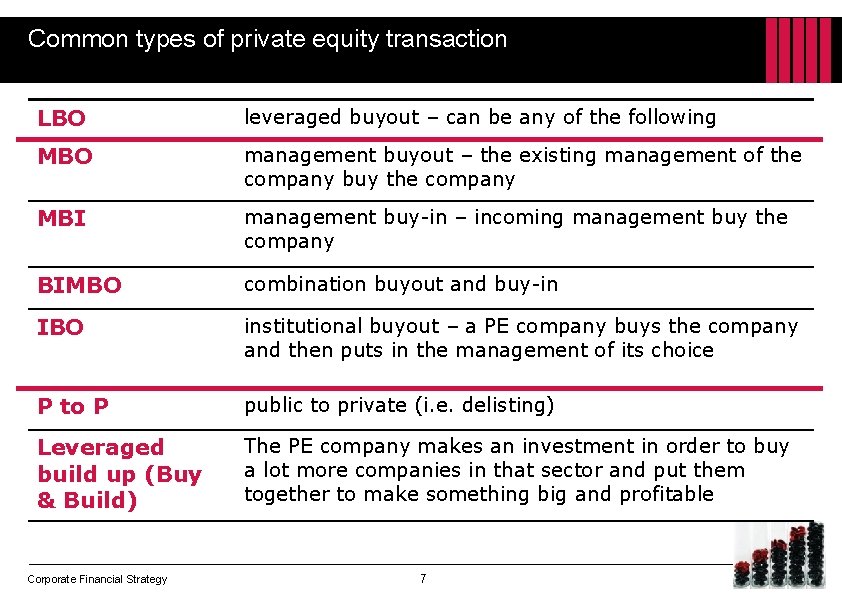 Common types of private equity transaction

| | |
|---|---|
| LBO | leveraged buyout – can be any of the following |
| MBO | management buyout – the existing management of the company buy the company |
| MBI | management buy-in – incoming management buy the company |
| BIMBO | combination buyout and buy-in |
| IBO | institutional buyout – a PE company buys the company and then puts in the management of its choice |
| P to P | public to private (i.e. delisting) |
| Leveraged build up (Buy & Build) | The PE company makes an investment in order to buy a lot more companies in that sector and put them together to make something big and profitable |

Corporate Financial Strategy

7